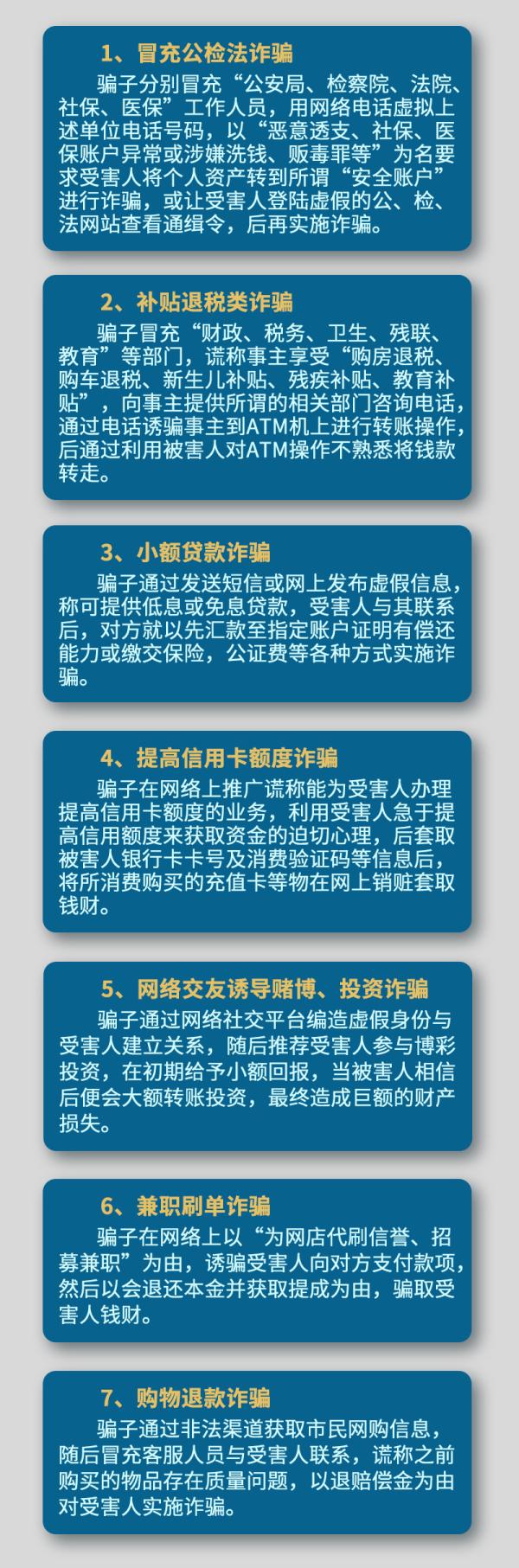 1、冒充公检法诈骗

骗子分别冒充“公安局、检察院、法院、社保、医保”工作人员，用网络电话虚拟上述单位电话号码，以“恶意透支、社保、医保账户异常或涉嫌洗钱、贩毒罪等”为名要求受害人将个人资产转到所谓“安全账户”进行诈骗，或让受害人登陆虚假的公、检、法网站查看通缉令，后再实施诈骗。

2、补贴退税类诈骗

骗子冒充“财政、税务、卫生、残联、教育”等部门，谎称事主享受“购房退税、购车退税、新生儿补贴、残疾补贴、教育补贴”，向事主提供所谓的相关部门咨询电话，通过电话诱骗事主到ATM机上进行转账操作，后通过利用被害人对ATM操作不熟悉将钱款转走。

3、小额贷款诈骗

骗子通过发送短信或网上发布虚假信息，称可提供低息或免息贷款，受害人与其联系后，对方就以先汇款至指定账户证明有偿还能力或缴交保险，公证费等各种方式实施诈骗。

4、提高信用卡额度诈骗

骗子在网络上推广谎称能为受害人办理提高信用卡额度的业务，利用受害人急于提高信用额度来获取资金的迫切心理，后套取被害人银行卡卡号及消费验证码等信息后，将所消费购买的充值卡等物在网上销赃套取钱财。

5、网络交友诱导赌博、投资诈骗

骗子通过网络社交平台编造虚假身份与受害人建立关系，随后推荐受害人参与博彩投资，在初期给予小额回报，当被害人相信后便会大额转账投资，最终造成巨额的财产损失。

6、兼职刷单诈骗

骗子在网络上以“为网店代刷信誉、招募兼职”为由，诱骗受害人向对方支付款项，然后以会退还本金并获取提成为由，骗取受害人钱财。

7、购物退款诈骗

骗子通过非法渠道获取市民网购信息，随后冒充客服人员与受害人联系，谎称之前购买的物品存在质量问题，以退赔偿金为由对受害人实施诈骗。